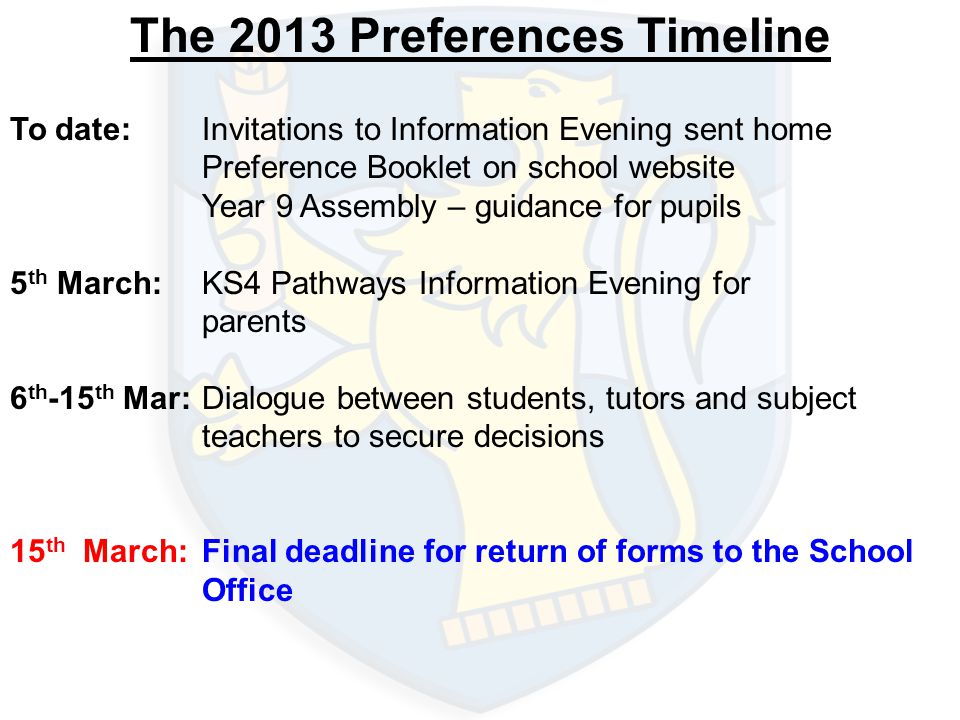 The 2013 Preferences Timeline

To date: Invitations to Information Evening sent home
Preference Booklet on school website
Year 9 Assembly – guidance for pupils

5$^{th}$ March: KS4 Pathways Information Evening for parents

6$^{th}$-15$^{th}$ Mar: Dialogue between students, tutors and subject teachers to secure decisions

15$^{th}$ March: Final deadline for return of forms to the School Office